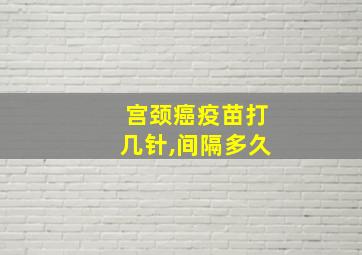 宫颈癌疫苗打几针,间隔多久